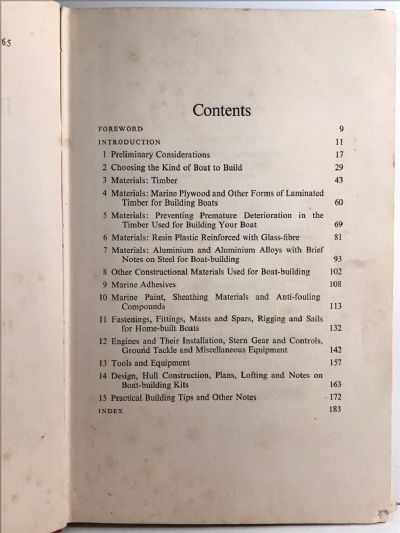 65

Contents

FOREWORD 9
INTRODUCTION 11
1 Preliminary Considerations 17
2 Choosing the Kind of Boat to Build 29
3 Materials: Timber 43
4 Materials: Marine Plywood and Other Forms of Laminated Timber for Building Boats 60
5 Materials: Preventing Premature Deterioration in the Timber Used for Building Your Boat 69
6 Materials: Resin Plastic Reinforced with Glass-fibre 81
7 Materials: Aluminium and Aluminium Alloys with Brief Notes on Steel for Boat-building 93
8 Other Constructional Materials Used for Boat-building 102
9 Marine Adhesives 108
10 Marine Paint, Sheathing Materials and Anti-fouling Compounds 113
11 Fastenings, Fittings, Masts and Spars, Rigging and Sails for Home-built Boats 132
12 Engines and Their Installation, Stern Gear and Controls, Ground Tackle and Miscellaneous Equipment 142
13 Tools and Equipment 157
14 Design, Hull Construction, Plans, Lofting and Notes on Boat-building Kits 163
15 Practical Building Tips and Other Notes 172
INDEX 183